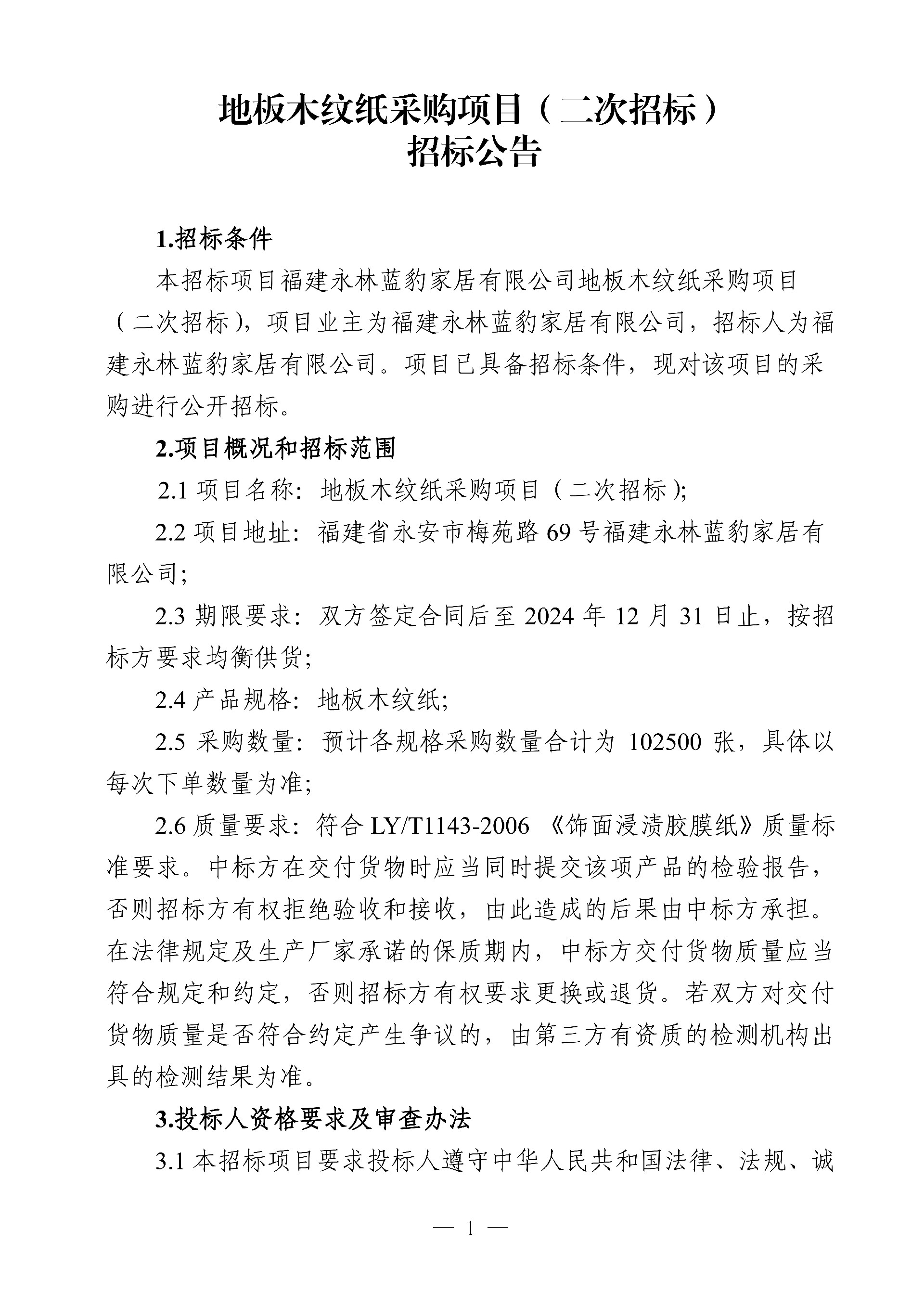 地板木纹纸采购项目（二次招标）
招标公告

1.招标条件

本招标项目福建永林蓝豹家居有限公司地板木纹纸采购项目（二次招标），项目业主为福建永林蓝豹家居有限公司，招标人为福建永林蓝豹家居有限公司。项目已具备招标条件，现对该项目的采购进行公开招标。

2.项目概况和招标范围

2.1 项目名称：地板木纹纸采购项目（二次招标）;

2.2 项目地址：福建省永安市梅苑路 69 号福建永林蓝豹家居有限公司;

2.3 期限要求：双方签定合同后至 2024 年 12 月 31 日止，按招标方要求均衡供货;

2.4 产品规格：地板木纹纸;

2.5 采购数量：预计各规格采购数量合计为 102500 张，具体以每次下单数量为准;

2.6 质量要求：符合 LY/T1143-2006 《饰面浸渍胶膜纸》质量标准要求。中标方在交付货物时应当同时提交该项产品的检验报告，否则招标方有权拒绝验收和接收，由此造成的后果由中标方承担。在法律规定及生产厂家承诺的保质期内，中标方交付货物质量应当符合规定和约定，否则招标方有权要求更换或退货。若双方对交付货物质量是否符合约定产生争议的，由第三方有资质的检测机构出具的检测结果为准。

3.投标人资格要求及审查办法

3.1 本招标项目要求投标人遵守中华人民共和国法律、法规、诚

— 1 —